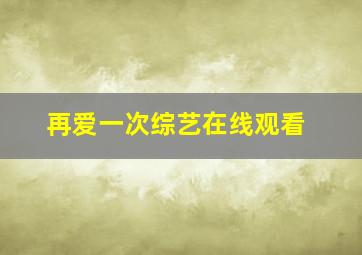 再爱一次综艺在线观看